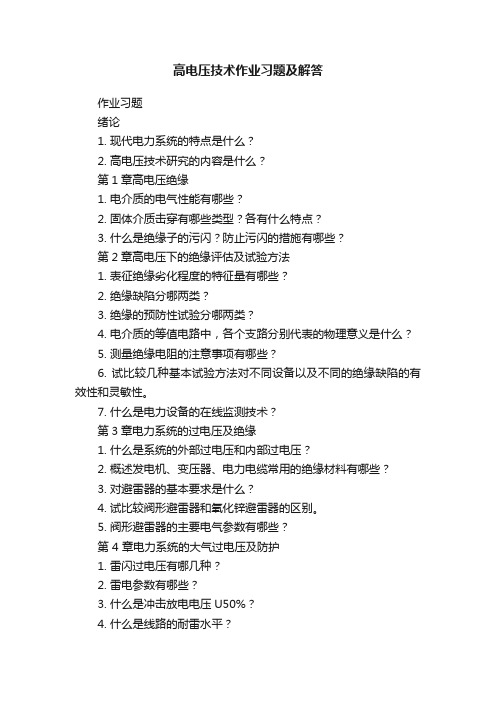 高电压技术作业习题及解答

作业习题

绪论

1. 现代电力系统的特点是什么？

2. 高电压技术研究的内容是什么？

第 1 章高电压绝缘

1. 电介质的电气性能有哪些？

2. 固体介质击穿有哪些类型？各有什么特点？

3. 什么是绝缘子的污闪？防止污闪的措施有哪些？

第 2 章高电压下的绝缘评估及试验方法

1. 表征绝缘劣化程度的特征量有哪些？

2. 绝缘缺陷分哪两类？

3. 绝缘的预防性试验分哪两类？

4. 电介质的等值电路中，各个支路分别代表的物理意义是什么？

5. 测量绝缘电阻的注意事项有哪些？

6. 试比较几种基本试验方法对不同设备以及不同的绝缘缺陷的有效性和灵敏性。

7. 什么是电力设备的在线监测技术？

第 3 章电力系统的过电压及绝缘

1. 什么是系统的外部过电压和内部过电压？

2. 概述发电机、变压器、电力电缆常用的绝缘材料有哪些？

3. 对避雷器的基本要求是什么？

4. 试比较阀形避雷器和氧化锌避雷器的区别。

5. 阀形避雷器的主要电气参数有哪些？

第 4 章电力系统的大气过电压及防护

1. 雷闪过电压有哪几种？

2. 雷电参数有哪些？

3. 什么是冲击放电电压 U50%？

4. 什么是线路的耐雷水平？